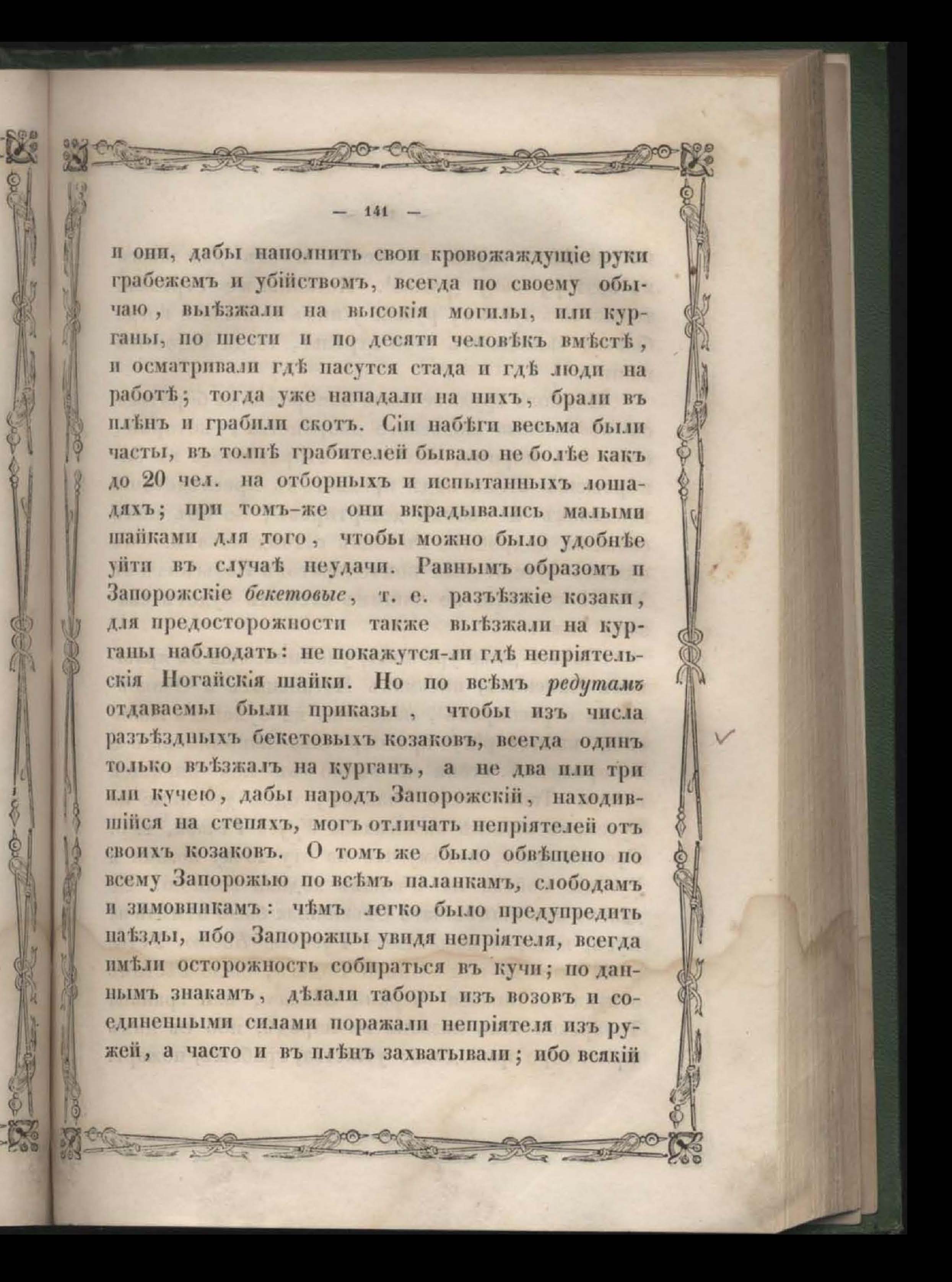 — 141 —

и они, дабы наполнить свои кровожаждущіе руки грабежемъ и убійствомъ, всегда по своему обычаю, выѣзжали на высокія могилы, или курганы, по шести и по десяти человѣкъ вмѣстѣ, и осматривали гдѣ пасутся стада и гдѣ люди на работѣ; тогда уже нападали на нихъ, брали въ плѣнъ и грабили скотъ. Сіи набѣги весьма были часты, въ толпѣ грабителей бывало не болѣе какъ до 20 чел. на отборныхъ и испытанныхъ лошадяхъ; при томъ-же они вкрадывались малыми шайками для того, чтобы можно было удобнѣе уйти въ случаѣ неудачи. Равнымъ образомъ и Запорожскіе бекетовые, т. е. разъѣзжіе козаки, для предосторожности также выѣзжали на курганы наблюдать: не покажутся-ли гдѣ непріятельскія Ногайскія шайки. Но по всѣмъ редутамъ отдаваемы были приказы, чтобы изъ числа разъѣздныхъ бекетовыхъ козаковъ, всегда одинъ только въѣзжалъ на курганъ, а не два или три или кучею, дабы народъ Запорожскій, находившійся на степяхъ, могъ отличать непріятелей отъ своихъ козаковъ. О томъ же было обвѣщено по всему Запорожью по всѣмъ паланкамъ, слободамъ и зимовникамъ: чѣмъ легко было предупредить наѣзды, ибо Запорожцы увидя непріятеля, всегда имѣли осторожность собираться въ кучи; по даннымъ знакамъ, дѣлали таборы изъ возовъ и соединенными силами поражали непріятеля изъ ружей, а часто и въ плѣнъ захватывали; ибо всякій